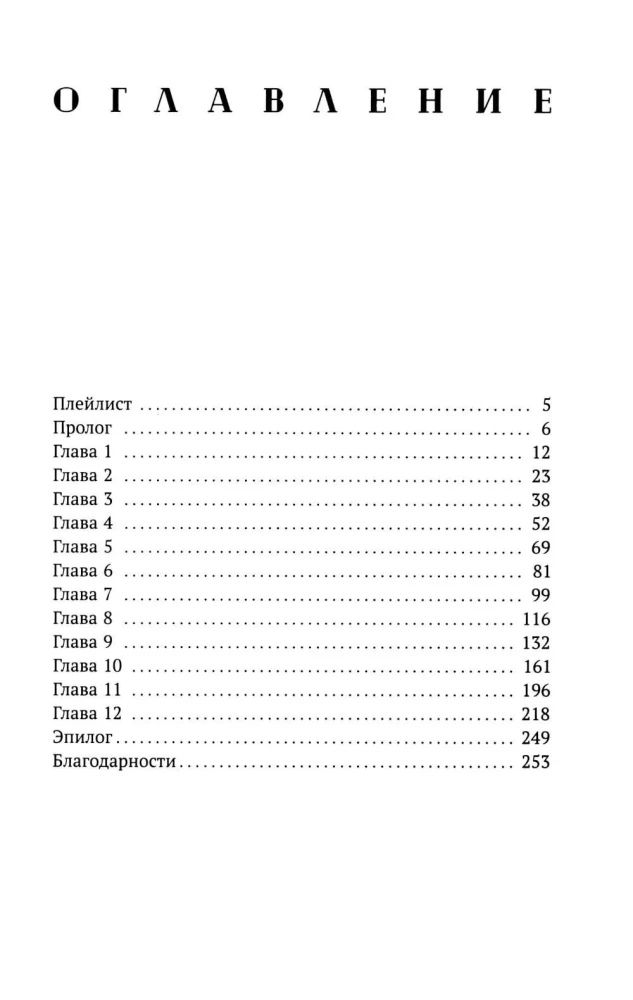 ОГЛАВЛЕНИЕ

Плейлист 5
Пролог 6
Глава 1 12
Глава 2 23
Глава 3 38
Глава 4 52
Глава 5 69
Глава 6 81
Глава 7 99
Глава 8 116
Глава 9 132
Глава 10 161
Глава 11 196
Глава 12 218
Эпилог 249
Благодарности 253